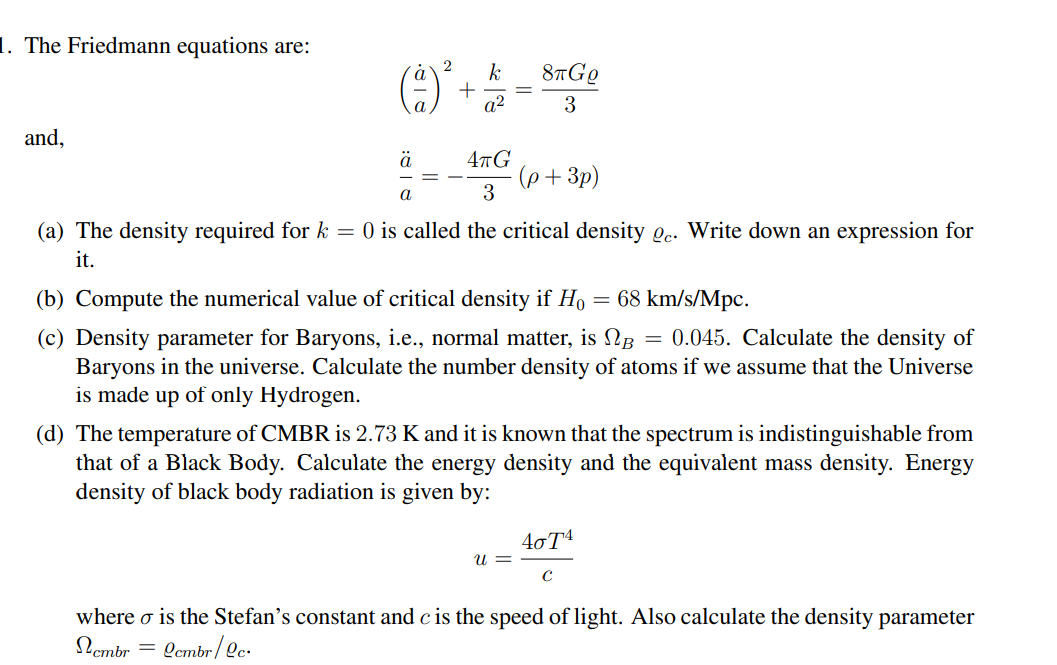 1. The Friedmann equations are:

$$\left(\frac{\dot{a}}{a}\right)^2 + \frac{k}{a^2} = \frac{8\pi G\varrho}{3}$$

and,

$$\frac{\ddot{a}}{a} = -\frac{4\pi G}{3}(\rho + 3p)$$

(a) The density required for $k = 0$ is called the critical density $\varrho_c$. Write down an expression for it.

(b) Compute the numerical value of critical density if $H_0 = 68$ km/s/Mpc.

(c) Density parameter for Baryons, i.e., normal matter, is $\Omega_B = 0.045$. Calculate the density of Baryons in the universe. Calculate the number density of atoms if we assume that the Universe is made up of only Hydrogen.

(d) The temperature of CMBR is $2.73$ K and it is known that the spectrum is indistinguishable from that of a Black Body. Calculate the energy density and the equivalent mass density. Energy density of black body radiation is given by:

$$u = \frac{4\sigma T^4}{c}$$

where $\sigma$ is the Stefan's constant and $c$ is the speed of light. Also calculate the density parameter $\Omega_{cmbr} = \varrho_{cmbr}/\varrho_c$.